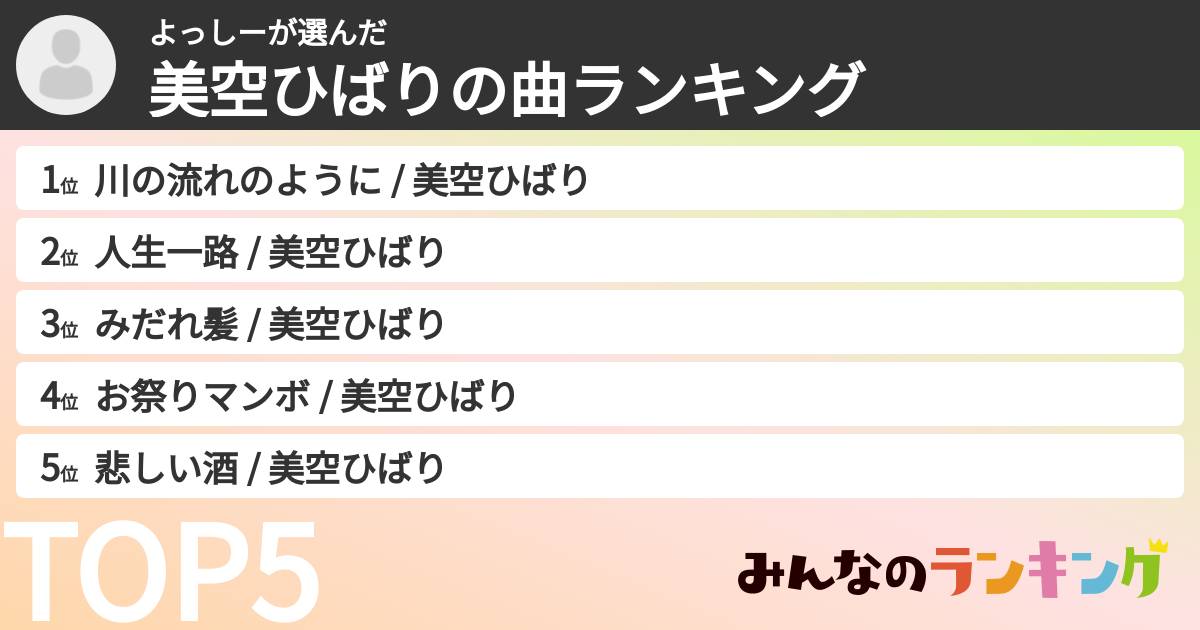 よっしーが選んだ
美空ひばりの曲ランキング

1位 川の流れのように / 美空ひばり

2位 人生一路 / 美空ひばり

3位 みだれ髪 / 美空ひばり

4位 お祭りマンボ / 美空ひばり

5位 悲しい酒 / 美空ひばり

TOP5

みんなのランキング